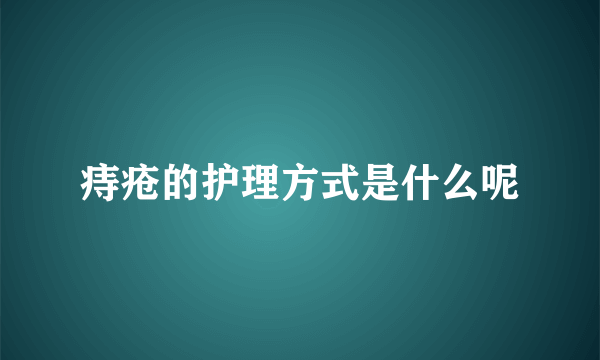 痔疮的护理方式是什么呢